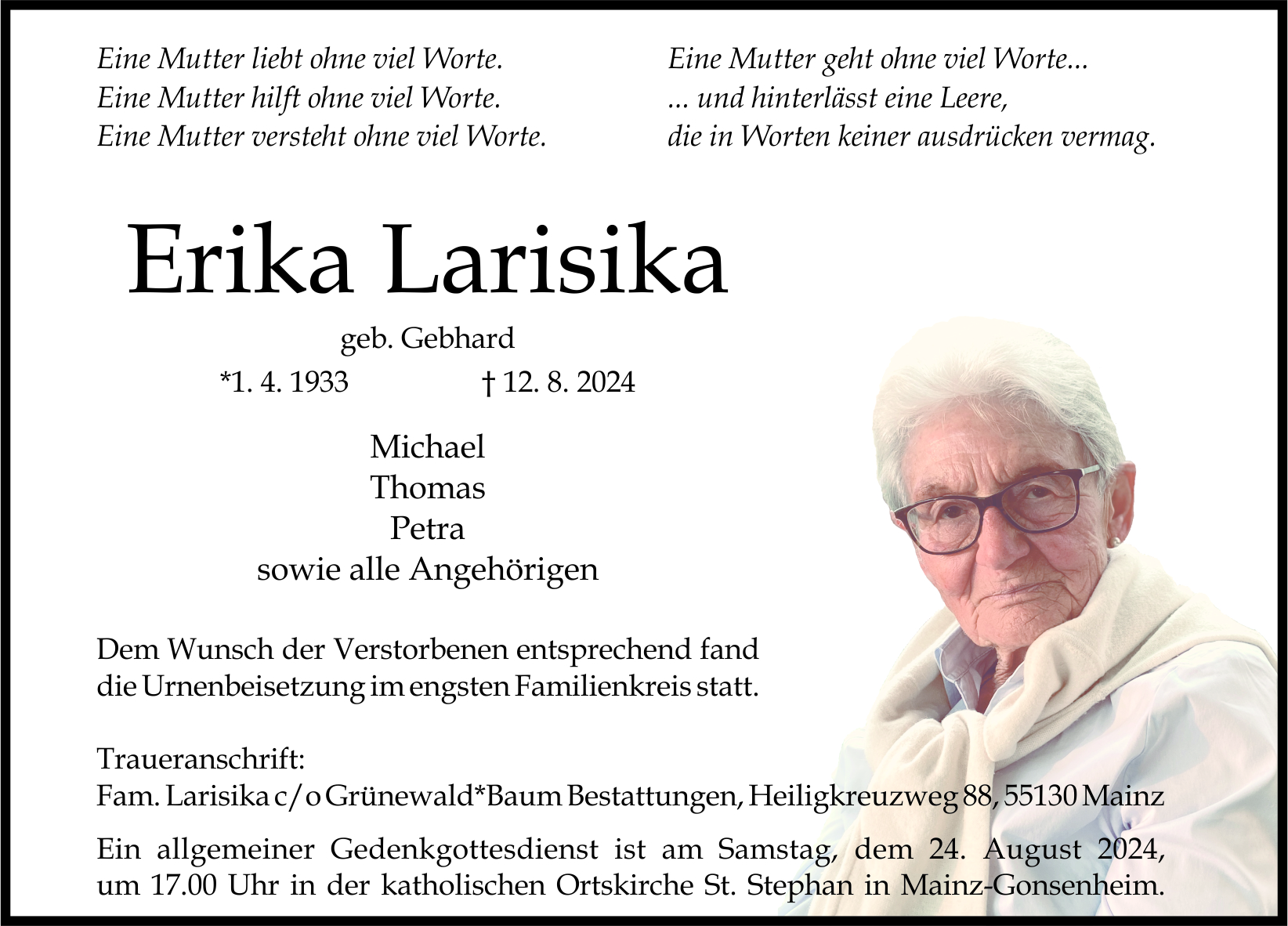 Eine Mutter liebt ohne viel Worte.
Eine Mutter hilft ohne viel Worte.
Eine Mutter versteht ohne viel Worte.

Eine Mutter geht ohne viel Worte...
... und hinterlässt eine Leere,
die in Worten keiner ausdrücken vermag.

Erika Larisika

geb. Gebhard

*1. 4. 1933 † 12. 8. 2024

Michael
Thomas
Petra
sowie alle Angehörigen

Dem Wunsch der Verstorbenen entsprechend fand die Urnenbeisetzung im engsten Familienkreis statt.

Traueranschrift:
Fam. Larisika c/o Grünewald*Baum Bestattungen, Heiligkreuzweg 88, 55130 Mainz

Ein allgemeiner Gedenkgottesdienst ist am Samstag, dem 24. August 2024, um 17.00 Uhr in der katholischen Ortskirche St. Stephan in Mainz-Gonsenheim.